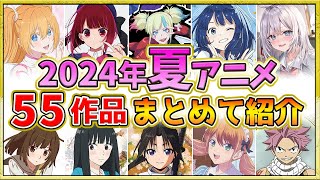 2024年夏アニメ
55作品まとめて紹介